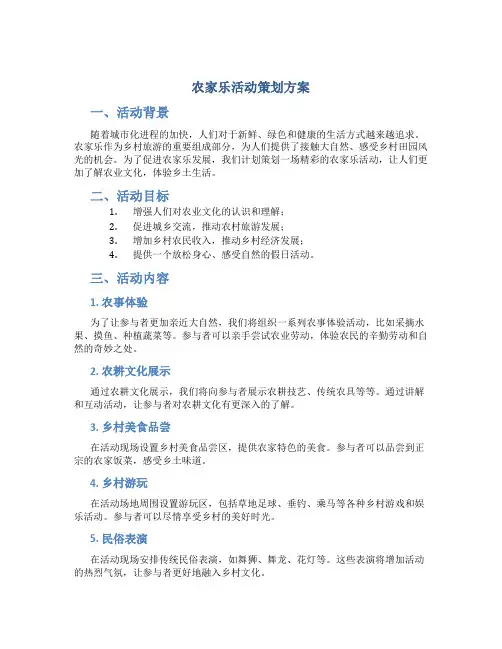 农家乐活动策划方案

一、活动背景

随着城市化进程的加快，人们对于新鲜、绿色和健康的生活方式越来越追求。农家乐作为乡村旅游的重要组成部分，为人们提供了接触大自然、感受乡村田园风光的机会。为了促进农家乐发展，我们计划策划一场精彩的农家乐活动，让人们更加了解农业文化，体验乡土生活。

二、活动目标

1. 增强人们对农业文化的认识和理解；
2. 促进城乡交流，推动农村旅游发展；
3. 增加乡村农民收入，推动乡村经济发展；
4. 提供一个放松身心、感受自然的假日活动。

三、活动内容

1. 农事体验

为了让参与者更加亲近大自然，我们将组织一系列农事体验活动，比如采摘水果、摸鱼、种植蔬菜等。参与者可以亲手尝试农业劳动，体验农民的辛勤劳动和自然的奇妙之处。

2. 农耕文化展示

通过农耕文化展示，我们将向参与者展示农耕技艺、传统农具等等。通过讲解和互动活动，让参与者对农耕文化有更深入的了解。

3. 乡村美食品尝

在活动现场设置乡村美食品尝区，提供农家特色的美食。参与者可以品尝到正宗的农家饭菜，感受乡土味道。

4. 乡村游玩

在活动场地周围设置游玩区，包括草地足球、垂钓、乘马等各种乡村游戏和娱乐活动。参与者可以尽情享受乡村的美好时光。

5. 民俗表演

在活动现场安排传统民俗表演，如舞狮、舞龙、花灯等。这些表演将增加活动的热烈气氛，让参与者更好地融入乡村文化。